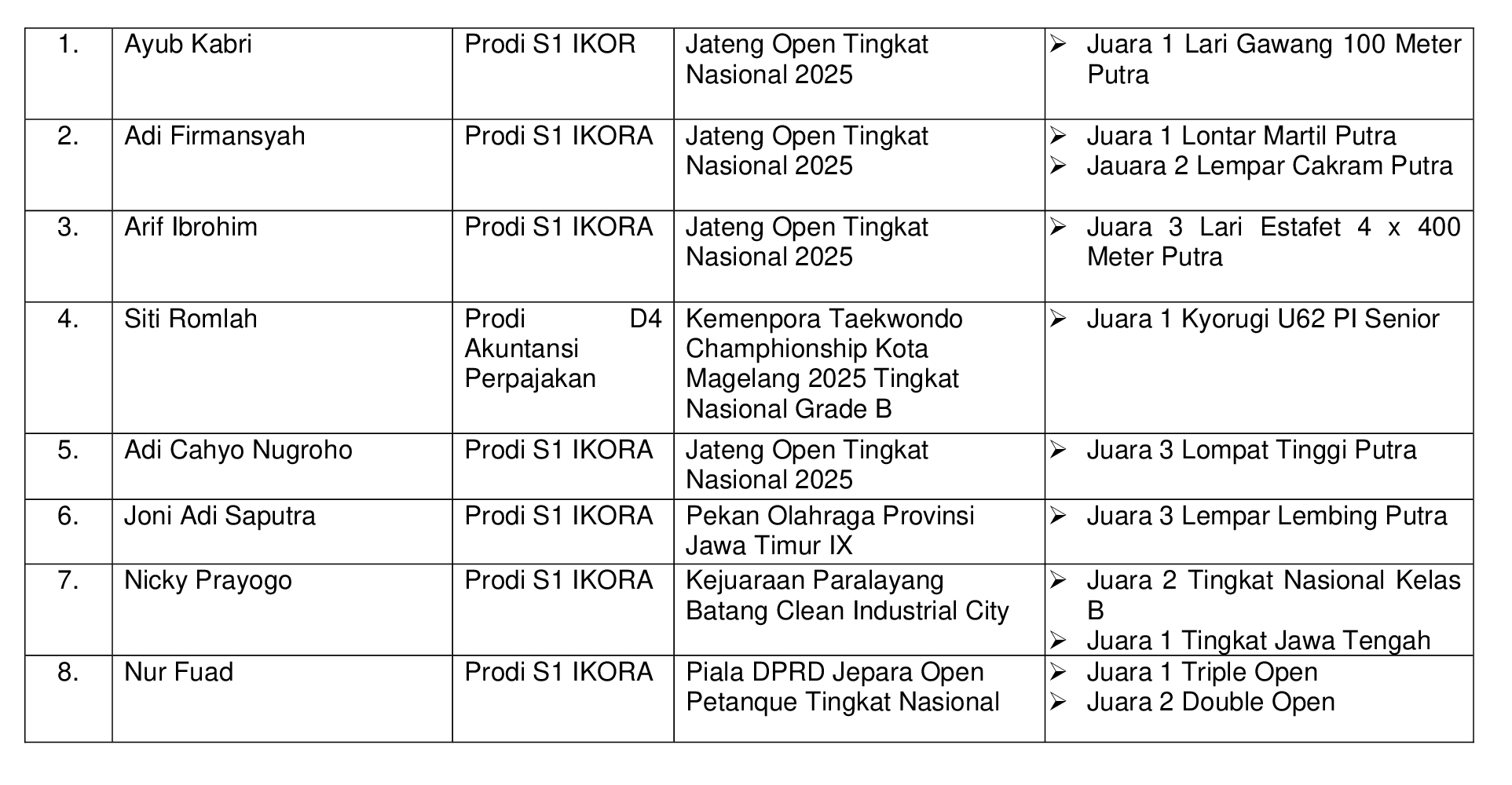 | 1. | Ayub Kabri | Prodi S1 IKOR | Jateng Open Tingkat Nasional 2025 | ➢ Juara 1 Lari Gawang 100 Meter Putra |
|---|---|---|---|---|
| 2. | Adi Firmansyah | Prodi S1 IKORA | Jateng Open Tingkat Nasional 2025 | ➢ Juara 1 Lontar Martil Putra ➢ Jauara 2 Lempar Cakram Putra |
| 3. | Arif Ibrohim | Prodi S1 IKORA | Jateng Open Tingkat Nasional 2025 | ➢ Juara 3 Lari Estafet 4 x 400 Meter Putra |
| 4. | Siti Romlah | Prodi D4 Akuntansi Perpajakan | Kemenpora Taekwondo Champhionship Kota Magelang 2025 Tingkat Nasional Grade B | ➢ Juara 1 Kyorugi U62 PI Senior |
| 5. | Adi Cahyo Nugroho | Prodi S1 IKORA | Jateng Open Tingkat Nasional 2025 | ➢ Juara 3 Lompat Tinggi Putra |
| 6. | Joni Adi Saputra | Prodi S1 IKORA | Pekan Olahraga Provinsi Jawa Timur IX | ➢ Juara 3 Lempar Lembing Putra |
| 7. | Nicky Prayogo | Prodi S1 IKORA | Kejuaraan Paralayang Batang Clean Industrial City | ➢ Juara 2 Tingkat Nasional Kelas B ➢ Juara 1 Tingkat Jawa Tengah |
| 8. | Nur Fuad | Prodi S1 IKORA | Piala DPRD Jepara Open Petanque Tingkat Nasional | ➢ Juara 1 Triple Open ➢ Juara 2 Double Open |